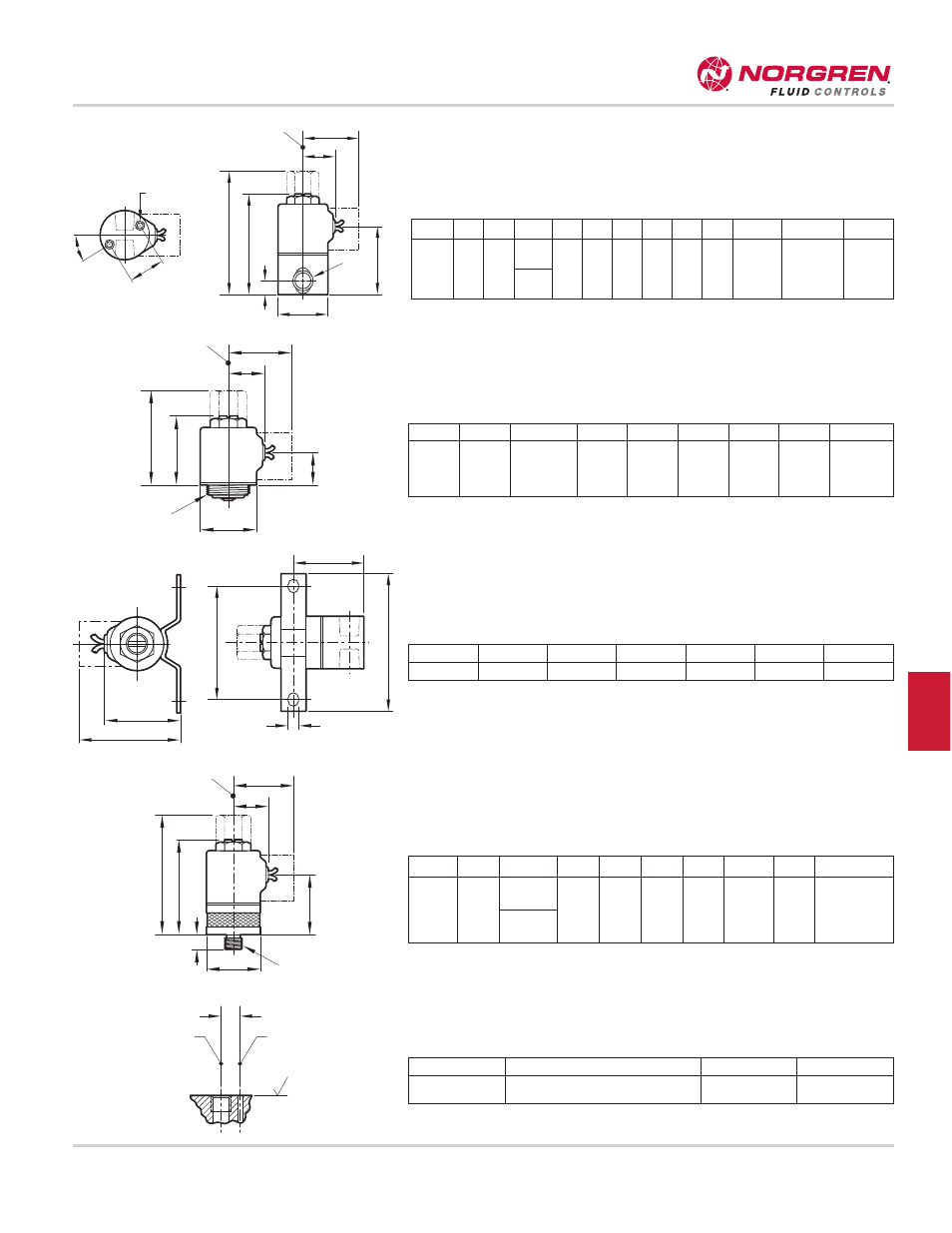 NORGREN
FLUID CONTROLS